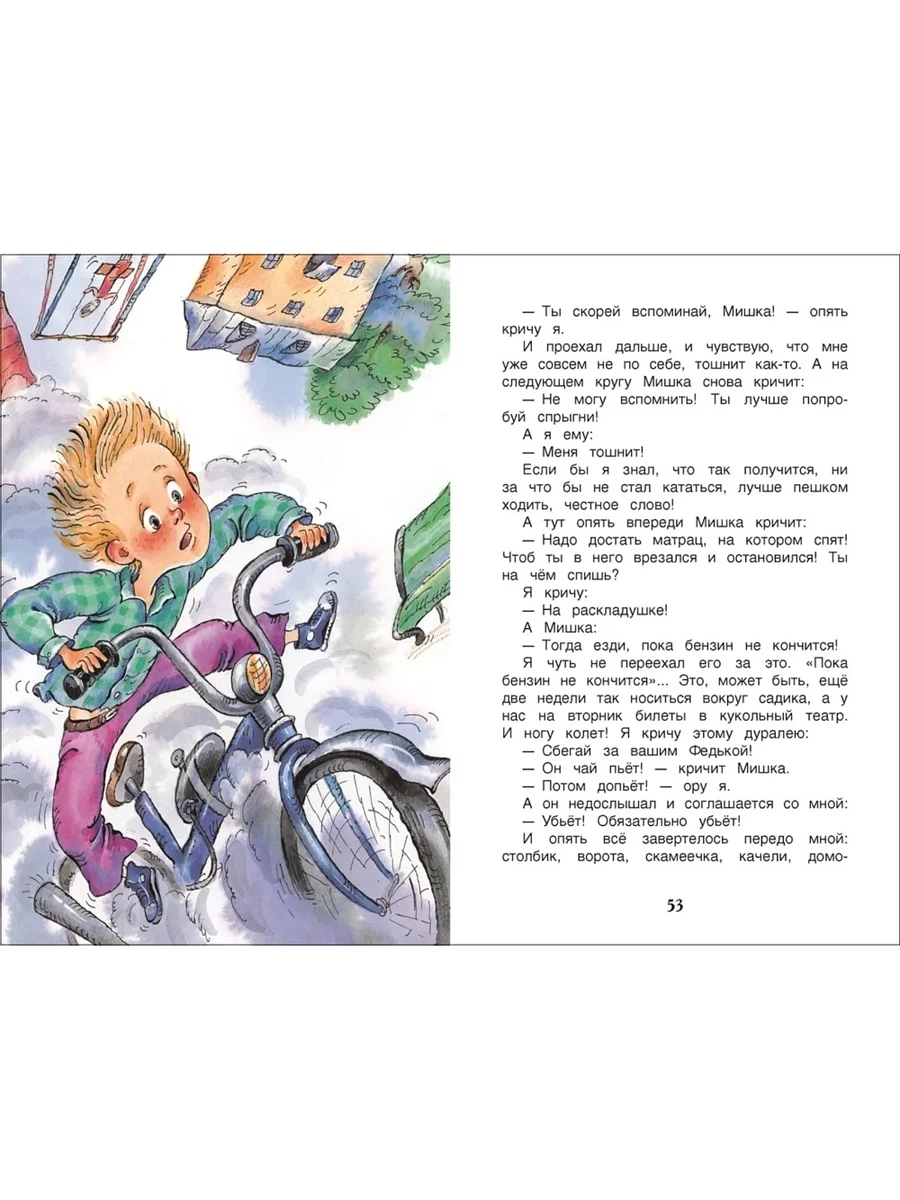 — Ты скорей вспоминай, Мишка! — опять кричу я.

И проехал дальше, и чувствую, что мне уже совсем не по себе, тошнит как-то. А на следующем кругу Мишка снова кричит:

— Не могу вспомнить! Ты лучше попробуй спрыгни!

А я ему:

— Меня тошнит!

Если бы я знал, что так получится, ни за что бы не стал кататься, лучше пешком ходить, честное слово!

А тут опять впереди Мишка кричит:

— Надо достать матрац, на котором спят! Чтоб ты в него врезался и остановился! Ты на чём спишь?

Я кричу:

— На раскладушке!

А Мишка:

— Тогда езди, пока бензин не кончится!

Я чуть не переехал его за это. «Пока бензин не кончится»... Это, может быть, ещё две недели так носиться вокруг садика, а у нас на вторник билеты в кукольный театр. И ногу колет! Я кричу этому дуралею:

— Сбегай за вашим Федькой!

— Он чай пьёт! — кричит Мишка.

— Потом допьёт! — ору я.

А он недослышал и соглашается со мной:

— Убьёт! Обязательно убьёт!

И опять всё завертелось передо мной: столбик, ворота, скамеечка, качели, домо-

53